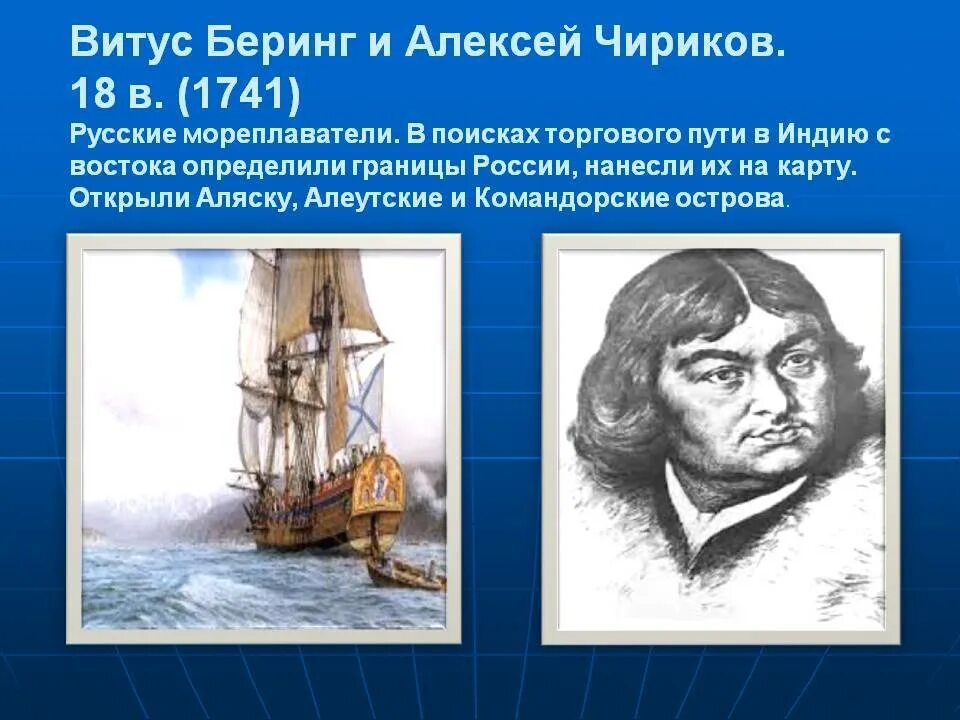 Витус Беринг и Алексей Чириков.
18 в. (1741)

Русские мореплаватели. В поисках торгового пути в Индию с востока определили границы России, нанесли их на карту. Открыли Аляску, Алеутские и Командорские острова.